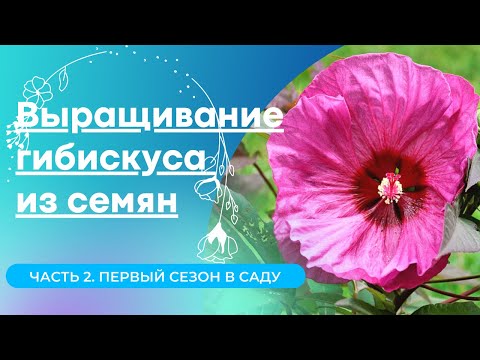 Выращивание гибискуса из семян

ЧАСТЬ 2. ПЕРВЫЙ СЕЗОН В САДУ